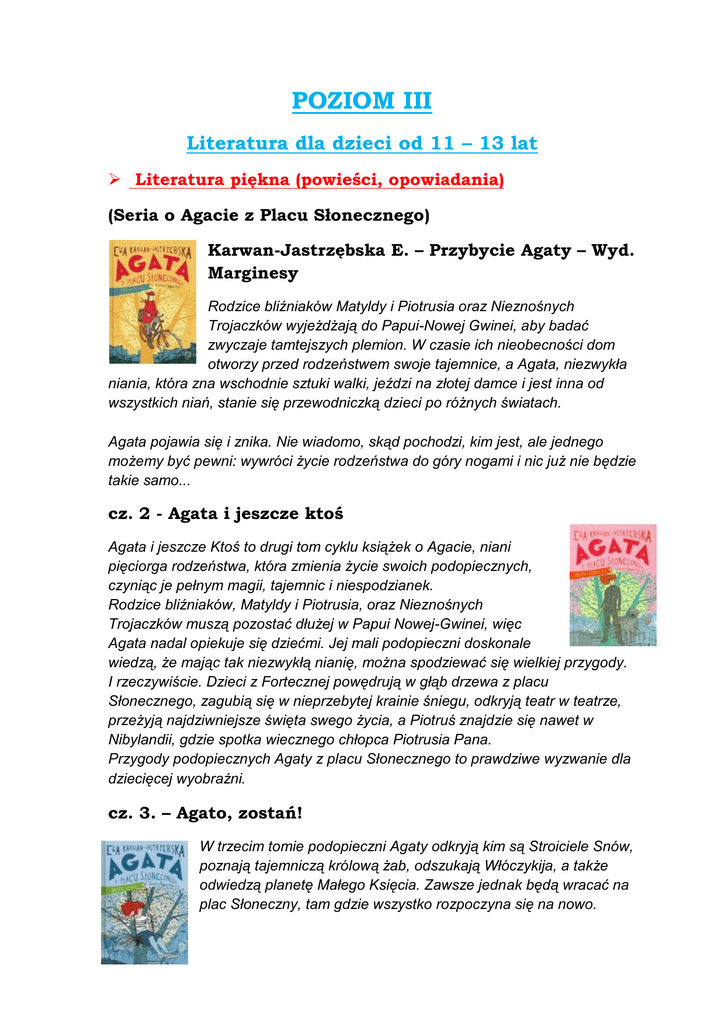 POZIOM III

Literatura dla dzieci od 11 – 13 lat

➢ Literatura piękna (powieści, opowiadania)

(Seria o Agacie z Placu Słonecznego)

EWA KARWAN-JASTRZĘBSKA AGATA Z PLACU SŁONECZNEGO

Karwan-Jastrzębska E. – Przybycie Agaty – Wyd. Marginesy

Rodzice bliźniaków Matyldy i Piotrusia oraz Nieznośnych Trojaczków wyjeżdżają do Papui-Nowej Gwinei, aby badać zwyczaje tamtejszych plemion. W czasie ich nieobecności dom otworzy przed rodzeństwem swoje tajemnice, a Agata, niezwykła niania, która zna wschodnie sztuki walki, jeździ na złotej damce i jest inna od wszystkich niań, stanie się przewodniczką dzieci po różnych światach.

Agata pojawia się i znika. Nie wiadomo, skąd pochodzi, kim jest, ale jednego możemy być pewni: wywróci życie rodzeństwa do góry nogami i nic już nie będzie takie samo...

cz. 2 - Agata i jeszcze ktoś

EWA KARWAN-JASTRZĘBSKA AGATA Z PLACU SŁONECZNEGO

Agata i jeszcze Ktoś to drugi tom cyklu książek o Agacie, niani pięciorga rodzeństwa, która zmienia życie swoich podopiecznych, czyniąc je pełnym magii, tajemnic i niespodzianek.
Rodzice bliźniaków, Matyldy i Piotrusia, oraz Nieznośnych Trojaczków muszą pozostać dłużej w Papui Nowej-Gwinei, więc Agata nadal opiekuje się dziećmi. Jej mali podopieczni doskonale wiedzą, że mając tak niezwykłą nianię, można spodziewać się wielkiej przygody. I rzeczywiście. Dzieci z Fortecznej powędrują w głąb drzewa z placu Słonecznego, zagubią się w nieprzebytej krainie śniegu, odkryją teatr w teatrze, przeżyją najdziwniejsze święta swego życia, a Piotruś znajdzie się nawet w Nibylandii, gdzie spotka wiecznego chłopca Piotrusia Pana.
Przygody podopiecznych Agaty z placu Słonecznego to prawdziwe wyzwanie dla dziecięcej wyobraźni.

cz. 3. – Agato, zostań!

EWA KARWAN-JASTRZĘBSKA AGATA Z PLACU SŁONECZNEGO

W trzecim tomie podopieczni Agaty odkryją kim są Stroiciele Snów, poznają tajemniczą królową żab, odszukają Włóczykija, a także odwiedzą planetę Małego Księcia. Zawsze jednak będą wracać na plac Słoneczny, tam gdzie wszystko rozpoczyna się na nowo.